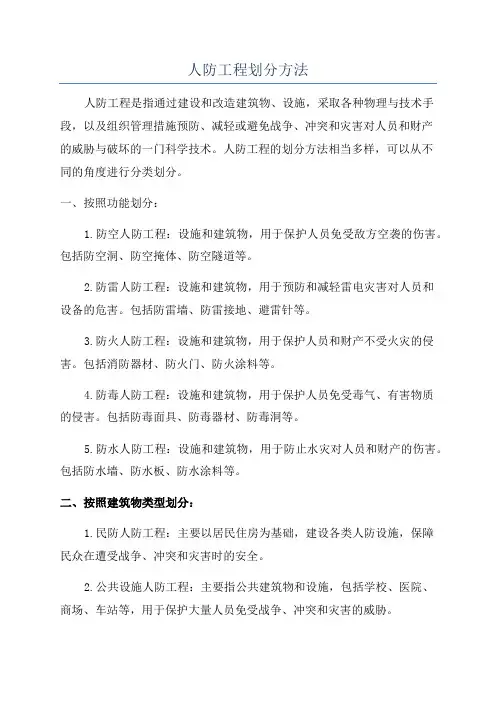 人防工程划分方法

人防工程是指通过建设和改造建筑物、设施，采取各种物理与技术手段，以及组织管理措施预防、减轻或避免战争、冲突和灾害对人员和财产的威胁与破坏的一门科学技术。人防工程的划分方法相当多样，可以从不同的角度进行分类划分。

一、按照功能划分：

1.防空人防工程：设施和建筑物，用于保护人员免受敌方空袭的伤害。包括防空洞、防空掩体、防空隧道等。

2.防雷人防工程：设施和建筑物，用于预防和减轻雷电灾害对人员和设备的危害。包括防雷墙、防雷接地、避雷针等。

3.防火人防工程：设施和建筑物，用于保护人员和财产不受火灾的侵害。包括消防器材、防火门、防火涂料等。

4.防毒人防工程：设施和建筑物，用于保护人员免受毒气、有害物质的侵害。包括防毒面具、防毒器材、防毒洞等。

5.防水人防工程：设施和建筑物，用于防止水灾对人员和财产的伤害。包括防水墙、防水板、防水涂料等。

二、按照建筑物类型划分：

1.民防人防工程：主要以居民住房为基础，建设各类人防设施，保障民众在遭受战争、冲突和灾害时的安全。

2.公共设施人防工程：主要指公共建筑物和设施，包括学校、医院、商场、车站等，用于保护大量人员免受战争、冲突和灾害的威胁。